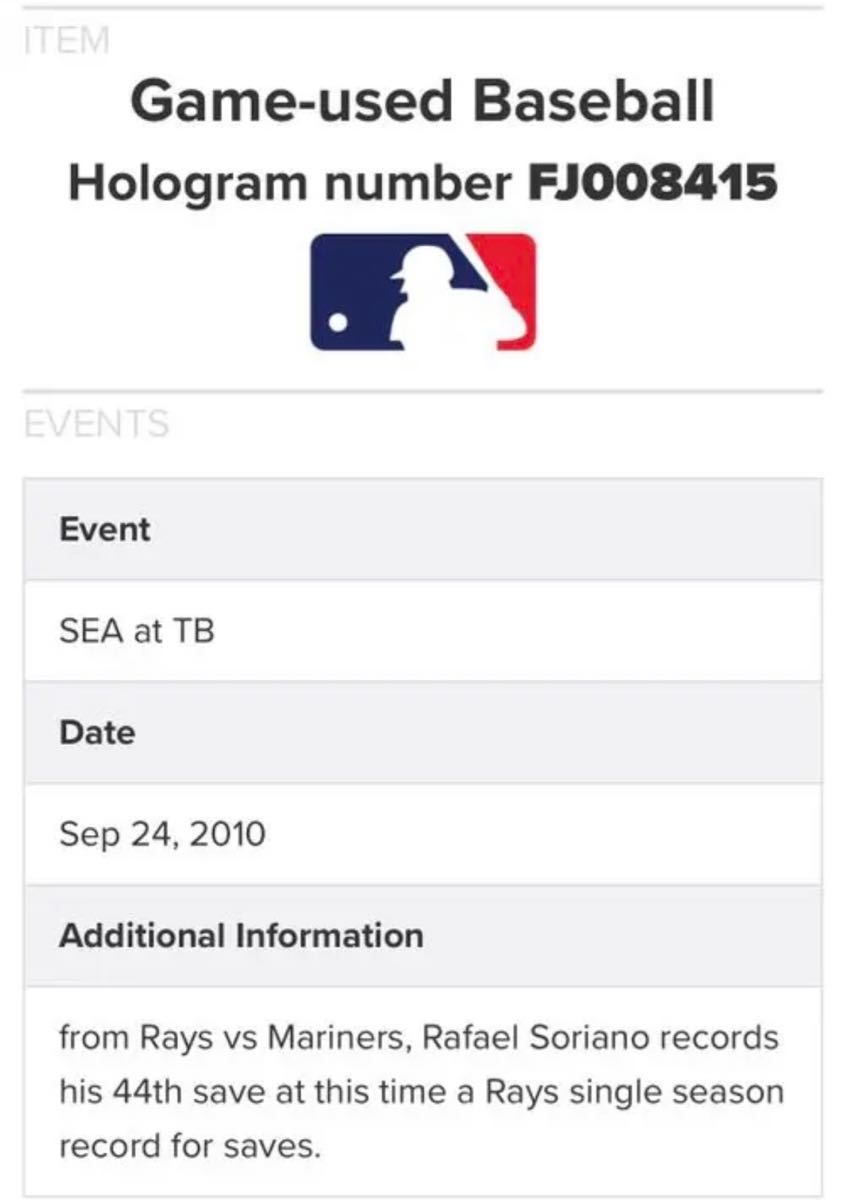 ITEM

Game-used Baseball
Hologram number FJ008415

EVENTS

Event

SEA at TB

Date

Sep 24, 2010

Additional Information

from Rays vs Mariners, Rafael Soriano records his 44th save at this time a Rays single season record for saves.